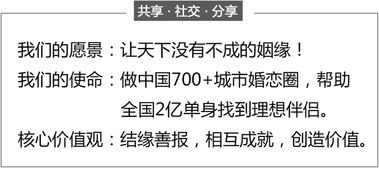 共享 · 社交 · 分享

我们的愿景：让天下没有不成的姻缘！

我们的使命：做中国700+城市婚恋圈，帮助全国2亿单身找到理想伴侣。

核心价值观：结缘善报，相互成就，创造价值。